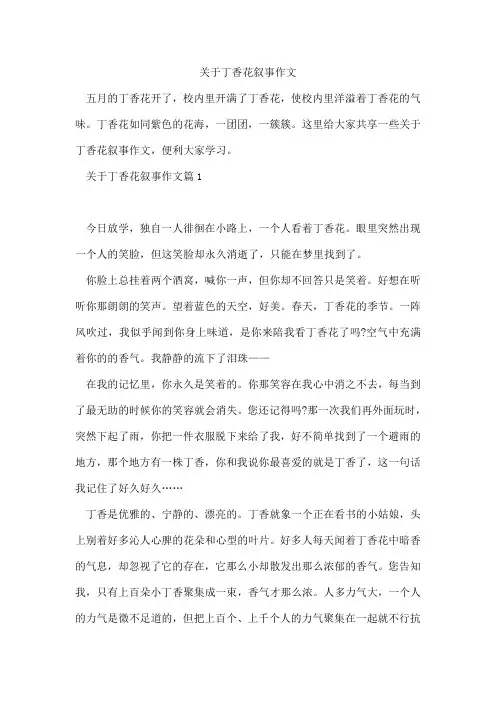 关于丁香花叙事作文

五月的丁香花开了，校内里开满了丁香花，使校内里洋溢着丁香花的气味。丁香花如同紫色的花海，一团团，一簇簇。这里给大家共享一些关于丁香花叙事作文，便利大家学习。

关于丁香花叙事作文篇1

今日放学，独自一人徘徊在小路上，一个人看着丁香花。眼里突然出现一个人的笑脸，但这笑脸却永久消逝了，只能在梦里找到了。

你脸上总挂着两个酒窝，喊你一声，但你却不回答只是笑着。好想在听听你那朗朗的笑声。望着蓝色的天空，好美。春天，丁香花的季节。一阵风吹过，我似乎闻到你身上味道，是你来陪我看丁香花了吗?空气中充满着你的的香气。我静静的流下了泪珠——

在我的记忆里，你永久是笑着的。你那笑容在我心中消之不去，每当到了最无助的时候你的笑容就会消失。您还记得吗?那一次我们再外面玩时，突然下起了雨，你把一件衣服脱下来给了我，好不简单找到了一个避雨的地方，那个地方有一株丁香，你和我说你最喜爱的就是丁香了，这一句话我记住了好久好久……

丁香是优雅的、宁静的、漂亮的。丁香就象一个正在看书的小姑娘，头上别着好多沁人心脾的花朵和心型的叶片。好多人每天闻着丁香花中暗香的气息，却忽视了它的存在，它那么小却散发出那么浓郁的香气。您告知我，只有上百朵小丁香聚集成一束，香气才那么浓。人多力气大，一个人的力气是微不足道的，但把上百个、上千个人的力气聚集在一起就不行抗